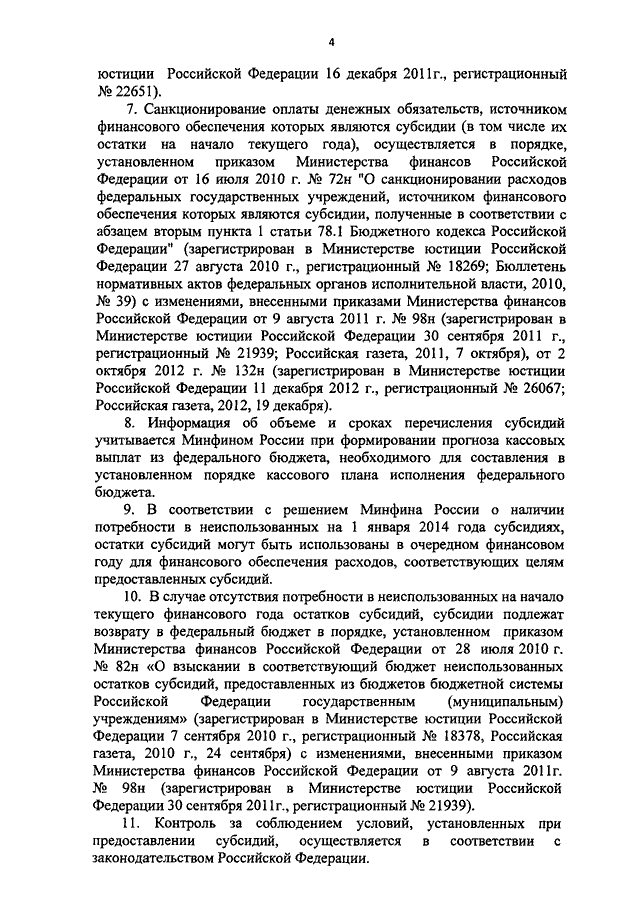 4

юстиции Российской Федерации 16 декабря 2011г., регистрационный № 22651).

7. Санкционирование оплаты денежных обязательств, источником финансового обеспечения которых являются субсидии (в том числе их остатки на начало текущего года), осуществляется в порядке, установленном приказом Министерства финансов Российской Федерации от 16 июля 2010 г. № 72н "О санкционировании расходов федеральных государственных учреждений, источником финансового обеспечения которых являются субсидии, полученные в соответствии с абзацем вторым пункта 1 статьи 78.1 Бюджетного кодекса Российской Федерации" (зарегистрирован в Министерстве юстиции Российской Федерации 27 августа 2010 г., регистрационный № 18269; Бюллетень нормативных актов федеральных органов исполнительной власти, 2010, № 39) с изменениями, внесенными приказами Министерства финансов Российской Федерации от 9 августа 2011 г. № 98н (зарегистрирован в Министерстве юстиции Российской Федерации 30 сентября 2011 г., регистрационный № 21939; Российская газета, 2011, 7 октября), от 2 октября 2012 г. № 132н (зарегистрирован в Министерстве юстиции Российской Федерации 11 декабря 2012 г., регистрационный № 26067; Российская газета, 2012, 19 декабря).

8. Информация об объеме и сроках перечисления субсидий учитывается Минфином России при формировании прогноза кассовых выплат из федерального бюджета, необходимого для составления в установленном порядке кассового плана исполнения федерального бюджета.

9. В соответствии с решением Минфина России о наличии потребности в неиспользованных на 1 января 2014 года субсидиях, остатки субсидий могут быть использованы в очередном финансовом году для финансового обеспечения расходов, соответствующих целям предоставленных субсидий.

10. В случае отсутствия потребности в неиспользованных на начало текущего финансового года остатков субсидий, субсидии подлежат возврату в федеральный бюджет в порядке, установленном приказом Министерства финансов Российской Федерации от 28 июля 2010 г. № 82н «О взыскании в соответствующий бюджет неиспользованных остатков субсидий, предоставленных из бюджетов бюджетной системы Российской Федерации государственным (муниципальным) учреждениям» (зарегистрирован в Министерстве юстиции Российской Федерации 7 сентября 2010 г., регистрационный № 18378, Российская газета, 2010 г., 24 сентября) с изменениями, внесенными приказом Министерства финансов Российской Федерации от 9 августа 2011г. № 98н (зарегистрирован в Министерстве юстиции Российской Федерации 30 сентября 2011г., регистрационный № 21939).

11. Контроль за соблюдением условий, установленных при предоставлении субсидий, осуществляется в соответствии с законодательством Российской Федерации.